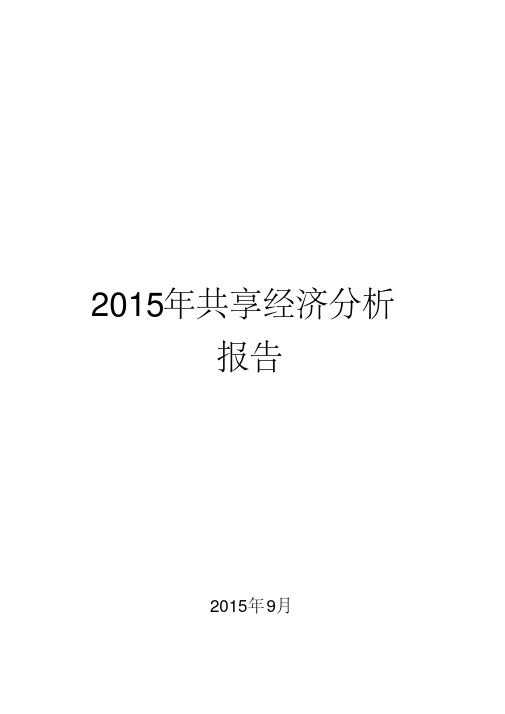 2015年共享经济分析报告

2015年9月